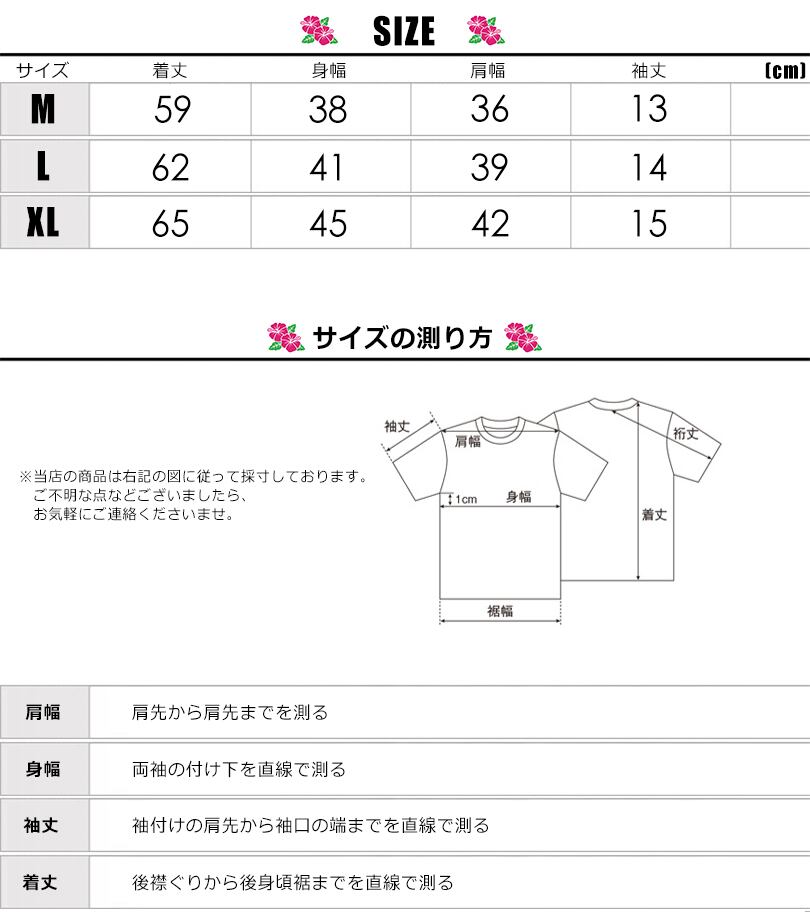 SIZE

| サイズ | 着丈 | 身幅 | 肩幅 | 袖丈 | (cm) |
|---|---|---|---|---|---|
| M | 59 | 38 | 36 | 13 | |
| L | 62 | 41 | 39 | 14 | |
| XL | 65 | 45 | 42 | 15 | |

サイズの測り方

※当店の商品は右記の図に従って採寸しております。
ご不明な点などございましたら、
お気軽にご連絡くださいませ。

袖丈
肩幅
1cm
身幅
裾幅
裄丈
着丈

| 肩幅 | 肩先から肩先までを測る |
|---|---|
| 身幅 | 両袖の付け下を直線で測る |
| 袖丈 | 袖付けの肩先から袖口の端までを直線で測る |
| 着丈 | 後襟ぐりから後身頃裾までを直線で測る |